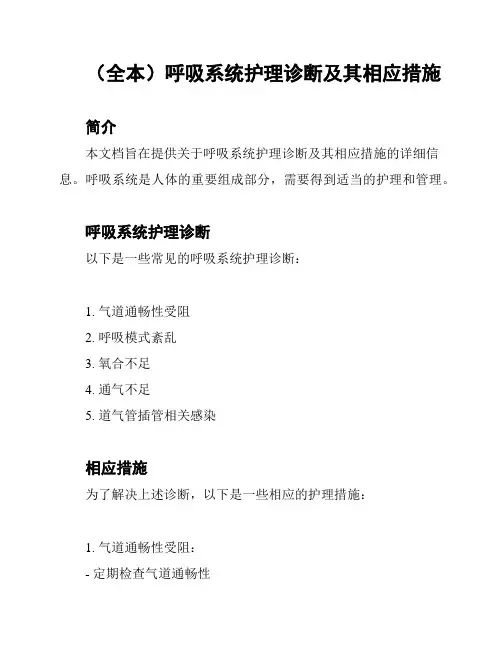 （全本）呼吸系统护理诊断及其相应措施

简介

本文档旨在提供关于呼吸系统护理诊断及其相应措施的详细信息。呼吸系统是人体的重要组成部分，需要得到适当的护理和管理。

呼吸系统护理诊断

以下是一些常见的呼吸系统护理诊断：

1. 气道通畅性受阻
2. 呼吸模式紊乱
3. 氧合不足
4. 通气不足
5. 道气管插管相关感染

相应措施

为了解决上述诊断，以下是一些相应的护理措施：

1. 气道通畅性受阻：
- 定期检查气道通畅性